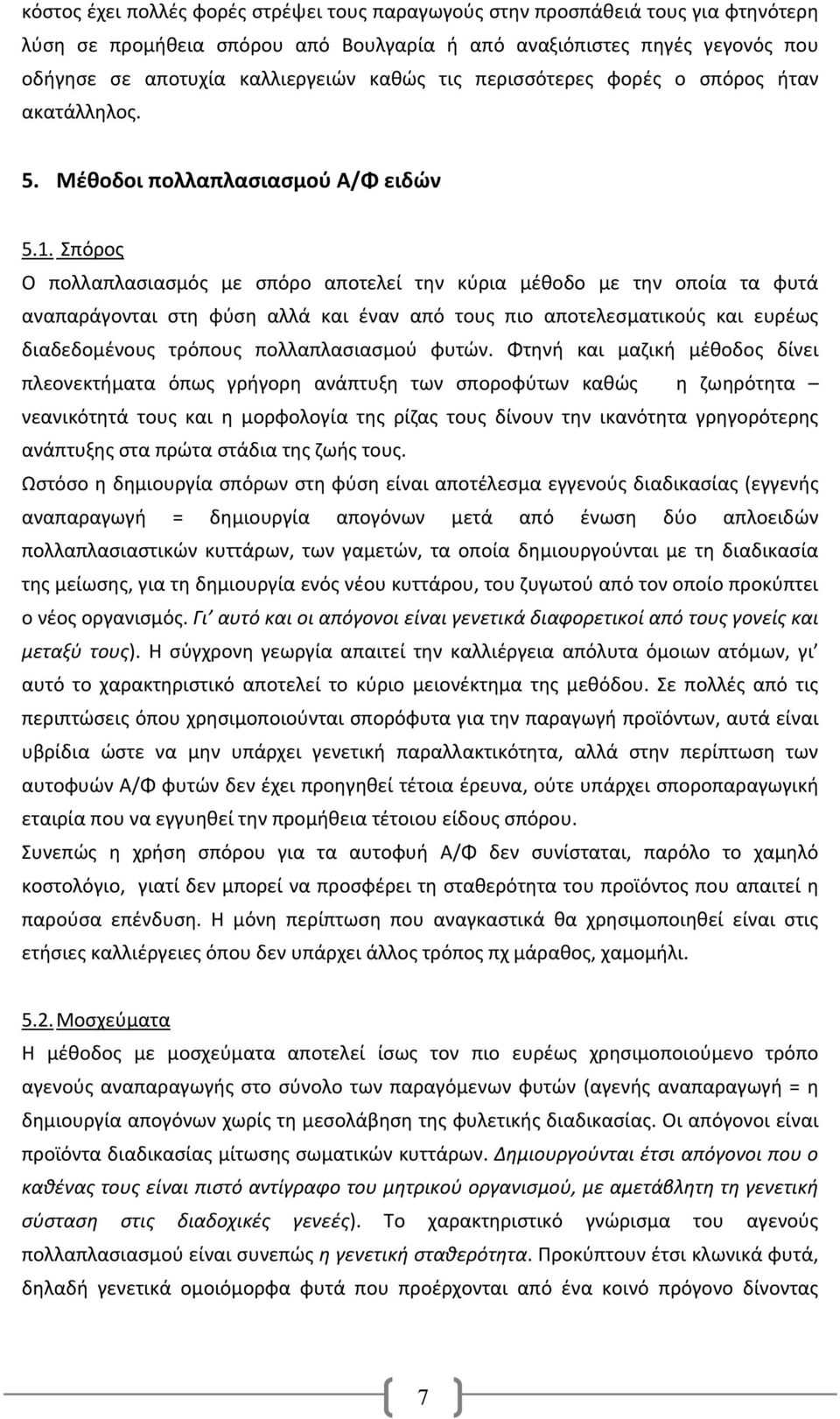 κόστος έχει πολλές φορές στρέψει τους παραγωγούς στην προσπάθειά τους για φτηνότερη λύση σε προμήθεια σπόρου από Βουλγαρία ή από αναξιόπιστες πηγές γεγονός που οδήγησε σε αποτυχία καλλιεργειών καθώς τις περισσότερες φορές ο σπόρος ήταν ακατάλληλος.

5. Μέθοδοι πολλαπλασιασμού Α/Φ ειδών

5.1. Σπόρος

Ο πολλαπλασιασμός με σπόρο αποτελεί την κύρια μέθοδο με την οποία τα φυτά αναπαράγονται στη φύση αλλά και έναν από τους πιο αποτελεσματικούς και ευρέως διαδεδομένους τρόπους πολλαπλασιασμού φυτών. Φτηνή και μαζική μέθοδος δίνει πλεονεκτήματα όπως γρήγορη ανάπτυξη των σποροφύτων καθώς η ζωηρότητα – νεανικότητά τους και η μορφολογία της ρίζας τους δίνουν την ικανότητα γρηγορότερης ανάπτυξης στα πρώτα στάδια της ζωής τους.

Ωστόσο η δημιουργία σπόρων στη φύση είναι αποτέλεσμα εγγενούς διαδικασίας (εγγενής αναπαραγωγή = δημιουργία απογόνων μετά από ένωση δύο απλοειδών πολλαπλασιαστικών κυττάρων, των γαμετών, τα οποία δημιουργούνται με τη διαδικασία της μείωσης, για τη δημιουργία ενός νέου κυττάρου, του ζυγωτού από τον οποίο προκύπτει ο νέος οργανισμός. Γι' αυτό και οι απόγονοι είναι γενετικά διαφορετικοί από τους γονείς και μεταξύ τους). Η σύγχρονη γεωργία απαιτεί την καλλιέργεια απόλυτα όμοιων ατόμων, γι' αυτό το χαρακτηριστικό αποτελεί το κύριο μειονέκτημα της μεθόδου. Σε πολλές από τις περιπτώσεις όπου χρησιμοποιούνται σπορόφυτα για την παραγωγή προϊόντων, αυτά είναι υβρίδια ώστε να μην υπάρχει γενετική παραλλακτικότητα, αλλά στην περίπτωση των αυτοφυών Α/Φ φυτών δεν έχει προηγηθεί τέτοια έρευνα, ούτε υπάρχει σποροπαραγωγική εταιρία που να εγγυηθεί την προμήθεια τέτοιου είδους σπόρου.

Συνεπώς η χρήση σπόρου για τα αυτοφυή Α/Φ δεν συνίσταται, παρόλο το χαμηλό κοστολόγιο, γιατί δεν μπορεί να προσφέρει τη σταθερότητα του προϊόντος που απαιτεί η παρούσα επένδυση. Η μόνη περίπτωση που αναγκαστικά θα χρησιμοποιηθεί είναι στις ετήσιες καλλιέργειες όπου δεν υπάρχει άλλος τρόπος πχ μάραθος, χαμομήλι.

5.2. Μοσχεύματα

Η μέθοδος με μοσχεύματα αποτελεί ίσως τον πιο ευρέως χρησιμοποιούμενο τρόπο αγενούς αναπαραγωγής στο σύνολο των παραγόμενων φυτών (αγενής αναπαραγωγή = η δημιουργία απογόνων χωρίς τη μεσολάβηση της φυλετικής διαδικασίας. Οι απόγονοι είναι προϊόντα διαδικασίας μίτωσης σωματικών κυττάρων. Δημιουργούνται έτσι απόγονοι που ο καθένας τους είναι πιστό αντίγραφο του μητρικού οργανισμού, με αμετάβλητη τη γενετική σύσταση στις διαδοχικές γενεές). Το χαρακτηριστικό γνώρισμα του αγενούς πολλαπλασιασμού είναι συνεπώς η γενετική σταθερότητα. Προκύπτουν έτσι κλωνικά φυτά, δηλαδή γενετικά ομοιόμορφα φυτά που προέρχονται από ένα κοινό πρόγονο δίνοντας

7